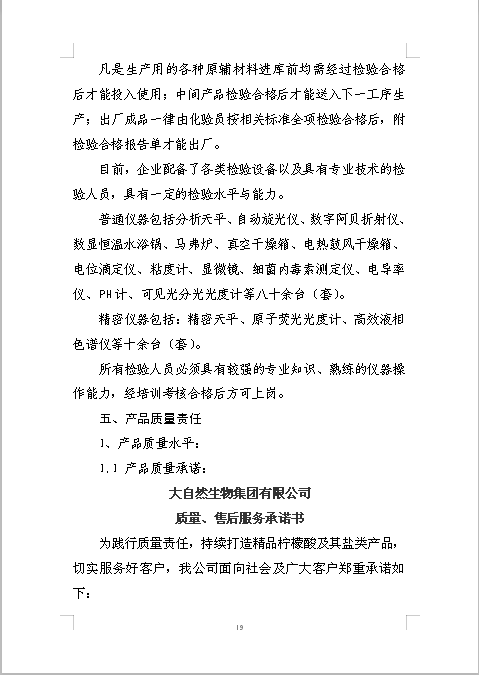 凡是生产用的各种原辅材料进库前均需经过检验合格后才能投入使用；中间产品检验合格后才能送入下一工序生产；出厂成品一律由化验员按相关标准全项检验合格后，附检验合格报告单才能出厂。

目前，企业配备了各类检验设备以及具有专业技术的检验人员，具有一定的检验水平与能力。

普通仪器包括分析天平、自动旋光仪、数字阿贝折射仪、数显恒温水浴锅、马弗炉、真空干燥箱、电热鼓风干燥箱、电位滴定仪、粘度计、显微镜、细菌内毒素测定仪、电导率仪、PH计、可见光分光光度计等八十余台（套）。

精密仪器包括：精密天平、原子荧光光度计、高效液相色谱仪等十余台（套）。

所有检验人员必须具有较强的专业知识、熟练的仪器操作能力，经培训考核合格后方可上岗。

五、产品质量责任

1、产品质量水平：

1.1 产品质量承诺：

大自然生物集团有限公司

质量、售后服务承诺书

为践行质量责任，持续打造精品柠檬酸及其盐类产品，切实服务好客户，我公司面向社会及广大客户郑重承诺如下：

19